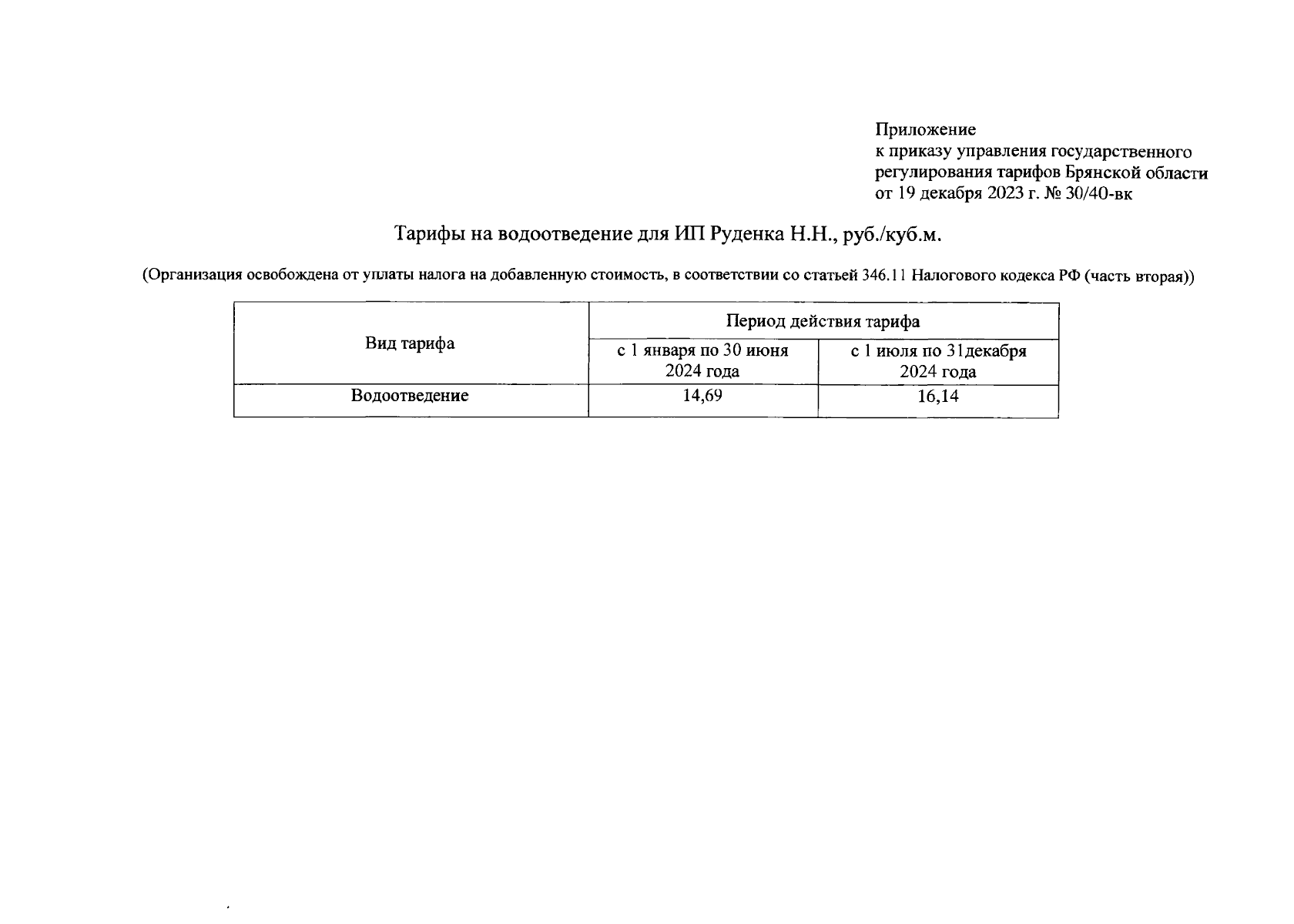 Приложение
к приказу управления государственного регулирования тарифов Брянской области
от 19 декабря 2023 г. № 30/40-вк

Тарифы на водоотведение для ИП Руденка Н.Н., руб./куб.м.

(Организация освобождена от уплаты налога на добавленную стоимость, в соответствии со статьей 346.11 Налогового кодекса РФ (часть вторая))

| Вид тарифа | Период действия тарифа | |
|---|---|---|
| | с 1 января по 30 июня 2024 года | с 1 июля по 31декабря 2024 года |
| Водоотведение | 14,69 | 16,14 |